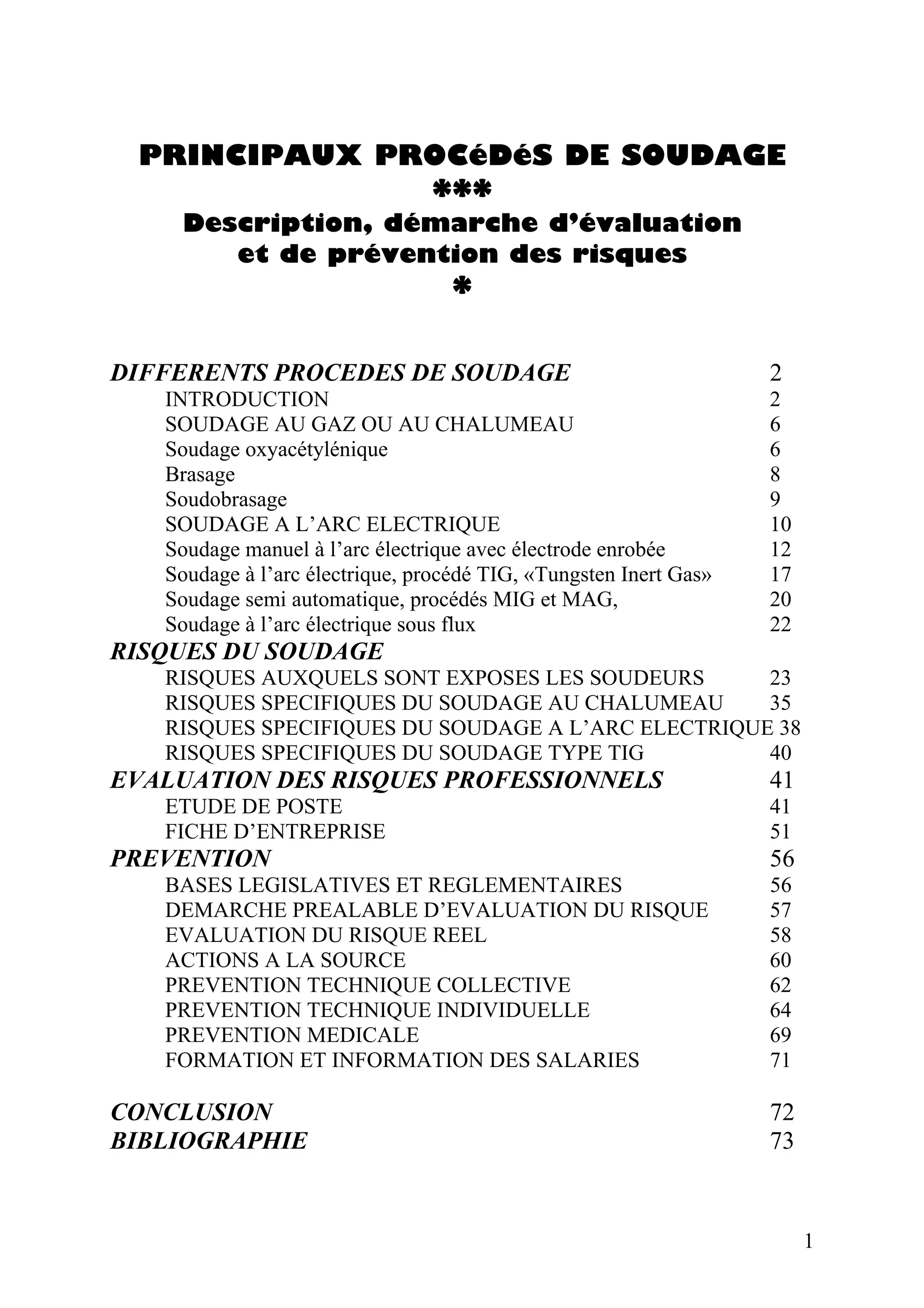 PRINCIPAUX PROCéDéS DE SOUDAGE
***
Description, démarche d'évaluation et de prévention des risques
*

DIFFERENTS PROCEDES DE SOUDAGE 2
INTRODUCTION 2
SOUDAGE AU GAZ OU AU CHALUMEAU 6
Soudage oxyacétylénique 6
Brasage 8
Soudobrasage 9
SOUDAGE A L'ARC ELECTRIQUE 10
Soudage manuel à l'arc électrique avec électrode enrobée 12
Soudage à l'arc électrique, procédé TIG, «Tungsten Inert Gas» 17
Soudage semi automatique, procédés MIG et MAG, 20
Soudage à l'arc électrique sous flux 22
RISQUES DU SOUDAGE
RISQUES AUXQUELS SONT EXPOSES LES SOUDEURS 23
RISQUES SPECIFIQUES DU SOUDAGE AU CHALUMEAU 35
RISQUES SPECIFIQUES DU SOUDAGE A L'ARC ELECTRIQUE 38
RISQUES SPECIFIQUES DU SOUDAGE TYPE TIG 40
EVALUATION DES RISQUES PROFESSIONNELS 41
ETUDE DE POSTE 41
FICHE D'ENTREPRISE 51
PREVENTION 56
BASES LEGISLATIVES ET REGLEMENTAIRES 56
DEMARCHE PREALABLE D'EVALUATION DU RISQUE 57
EVALUATION DU RISQUE REEL 58
ACTIONS A LA SOURCE 60
PREVENTION TECHNIQUE COLLECTIVE 62
PREVENTION TECHNIQUE INDIVIDUELLE 64
PREVENTION MEDICALE 69
FORMATION ET INFORMATION DES SALARIES 71

CONCLUSION 72
BIBLIOGRAPHIE 73

1